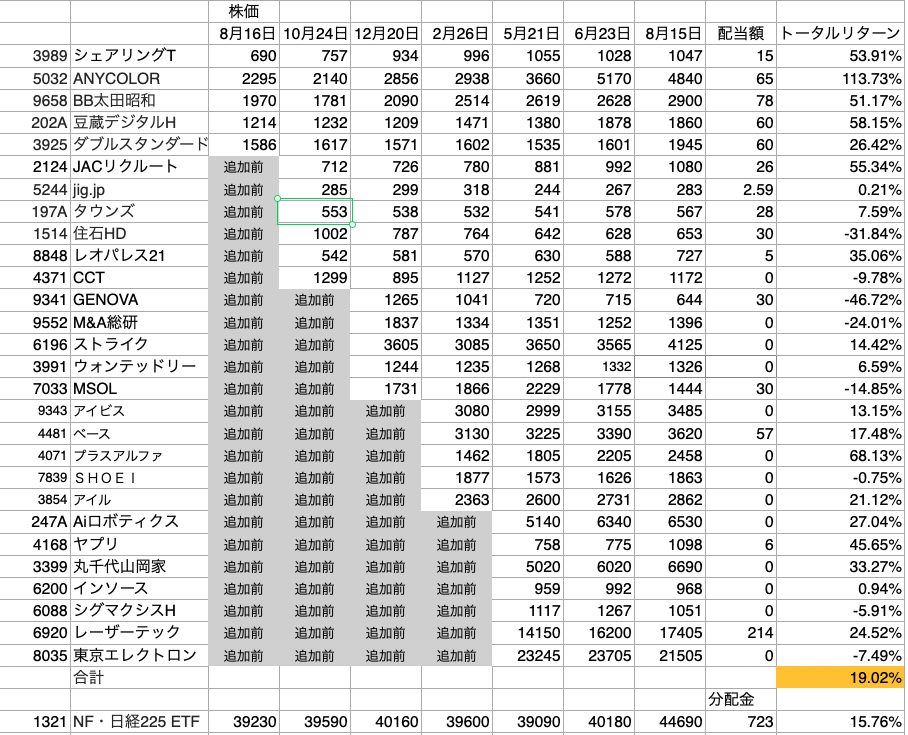 | | | 株価 | | | | | | | | |
|---|---|---|---|---|---|---|---|---|---|---|
| | | 8月16日 | 10月24日 | 12月20日 | 2月26日 | 5月21日 | 6月23日 | 8月15日 | 配当額 | トータルリターン |
| 3989 | シェアリングT | 690 | 757 | 934 | 996 | 1055 | 1028 | 1047 | 15 | 53.91% |
| 5032 | ANYCOLOR | 2295 | 2140 | 2856 | 2938 | 3660 | 5170 | 4840 | 65 | 113.73% |
| 9658 | BB太田昭和 | 1970 | 1781 | 2090 | 2514 | 2619 | 2628 | 2900 | 78 | 51.17% |
| 202A | 豆蔵デジタルH | 1214 | 1232 | 1209 | 1471 | 1380 | 1878 | 1860 | 60 | 58.15% |
| 3925 | ダブルスタンダード | 1586 | 1617 | 1571 | 1602 | 1535 | 1601 | 1945 | 60 | 26.42% |
| 2124 | JACリクルート | 追加前 | 712 | 726 | 780 | 881 | 992 | 1080 | 26 | 55.34% |
| 5244 | jig.jp | 追加前 | 285 | 299 | 318 | 244 | 267 | 283 | 2.59 | 0.21% |
| 197A | タウンズ | 追加前 | 553 | 538 | 532 | 541 | 578 | 567 | 28 | 7.59% |
| 1514 | 住石HD | 追加前 | 1002 | 787 | 764 | 642 | 628 | 653 | 30 | -31.84% |
| 8848 | レオパレス21 | 追加前 | 542 | 581 | 570 | 630 | 588 | 727 | 5 | 35.06% |
| 4371 | CCT | 追加前 | 1299 | 895 | 1127 | 1252 | 1272 | 1172 | 0 | -9.78% |
| 9341 | GENOVA | 追加前 | 追加前 | 1265 | 1041 | 720 | 715 | 644 | 30 | -46.72% |
| 9552 | M&A総研 | 追加前 | 追加前 | 1837 | 1334 | 1351 | 1252 | 1396 | 0 | -24.01% |
| 6196 | ストライク | 追加前 | 追加前 | 3605 | 3085 | 3650 | 3565 | 4125 | 0 | 14.42% |
| 3991 | ウォンテッドリー | 追加前 | 追加前 | 1244 | 1235 | 1268 | 1332 | 1326 | 0 | 6.59% |
| 7033 | MSOL | 追加前 | 追加前 | 1731 | 1866 | 2229 | 1778 | 1444 | 30 | -14.85% |
| 9343 | アイビス | 追加前 | 追加前 | 追加前 | 3080 | 2999 | 3155 | 3485 | 0 | 13.15% |
| 4481 | ベース | 追加前 | 追加前 | 追加前 | 3130 | 3225 | 3390 | 3620 | 57 | 17.48% |
| 4071 | プラスアルファ | 追加前 | 追加前 | 追加前 | 1462 | 1805 | 2205 | 2458 | 0 | 68.13% |
| 7839 | ＳＨＯＥＩ | 追加前 | 追加前 | 追加前 | 1877 | 1573 | 1626 | 1863 | 0 | -0.75% |
| 3854 | アイル | 追加前 | 追加前 | 追加前 | 2363 | 2600 | 2731 | 2862 | 0 | 21.12% |
| 247A | Aiロボティクス | 追加前 | 追加前 | 追加前 | 追加前 | 5140 | 6340 | 6530 | 0 | 27.04% |
| 4168 | ヤプリ | 追加前 | 追加前 | 追加前 | 追加前 | 758 | 775 | 1098 | 6 | 45.65% |
| 3399 | 丸千代山岡家 | 追加前 | 追加前 | 追加前 | 追加前 | 5020 | 6020 | 6690 | 0 | 33.27% |
| 6200 | インソース | 追加前 | 追加前 | 追加前 | 追加前 | 959 | 992 | 968 | 0 | 0.94% |
| 6088 | シグマクシスH | 追加前 | 追加前 | 追加前 | 追加前 | 1117 | 1267 | 1051 | 0 | -5.91% |
| 6920 | レーザーテック | 追加前 | 追加前 | 追加前 | 追加前 | 14150 | 16200 | 17405 | 214 | 24.52% |
| 8035 | 東京エレクトロン | 追加前 | 追加前 | 追加前 | 追加前 | 23245 | 23705 | 21505 | 0 | -7.49% |
| | 合計 | | | | | | | | | 19.02% |
| | | | | | | | | | 分配金 | |
| 1321 | NF・日経225 ETF | 39230 | 39590 | 40160 | 39600 | 39090 | 40180 | 44690 | 723 | 15.76% |